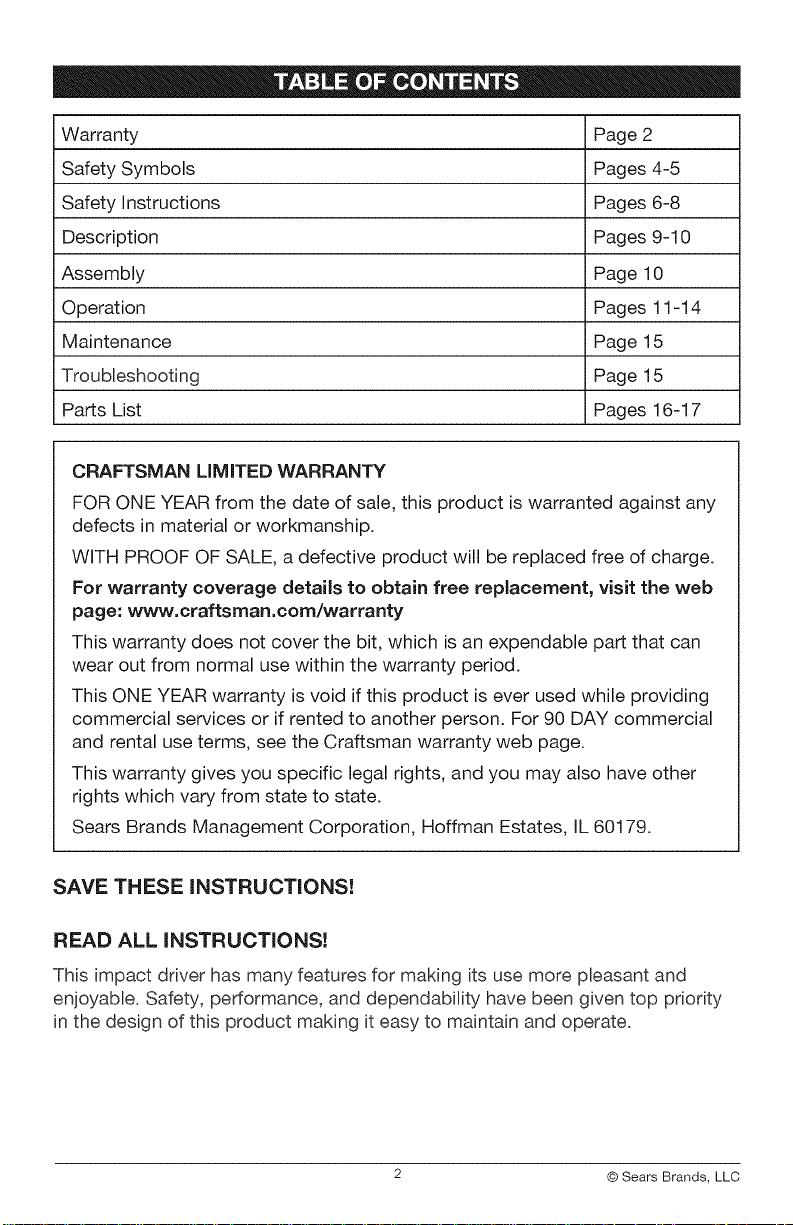 TABLE OF CONTENTS

Warranty
Page 2

Safety Symbols
Pages 4-5

Safety Instructions
Pages 6-8

Description
Pages 9-10

Assembly
Page 10

Operation
Pages 11-14

Maintenance
Page 15

Troubleshooting
Page 15

Parts List
Pages 16-17

CRAFTSMAN LIMITED WARRANTY

FOR ONE YEAR from the date of sale, this product is warranted against any defects in material or workmanship.

WITH PROOF OF SALE, a defective product will be replaced free of charge.

For warranty coverage details to obtain free replacement, visit the web page: www.craftsman.com/warranty

This warranty does not cover the bit, which is an expendable part that can wear out from normal use within the warranty period.

This ONE YEAR warranty is void if this product is ever used while providing commercial services or if rented to another person. For 90 DAY commercial and rental use terms, see the Craftsman warranty web page.

This warranty gives you specific legal rights, and you may also have other rights which vary from state to state.

Sears Brands Management Corporation, Hoffman Estates, IL 60179.

SAVE THESE INSTRUCTIONS!

READ ALL INSTRUCTIONS!

This impact driver has many features for making its use more pleasant and enjoyable. Safety, performance, and dependability have been given top priority in the design of this product making it easy to maintain and operate.

2

© Sears Brands, LLC